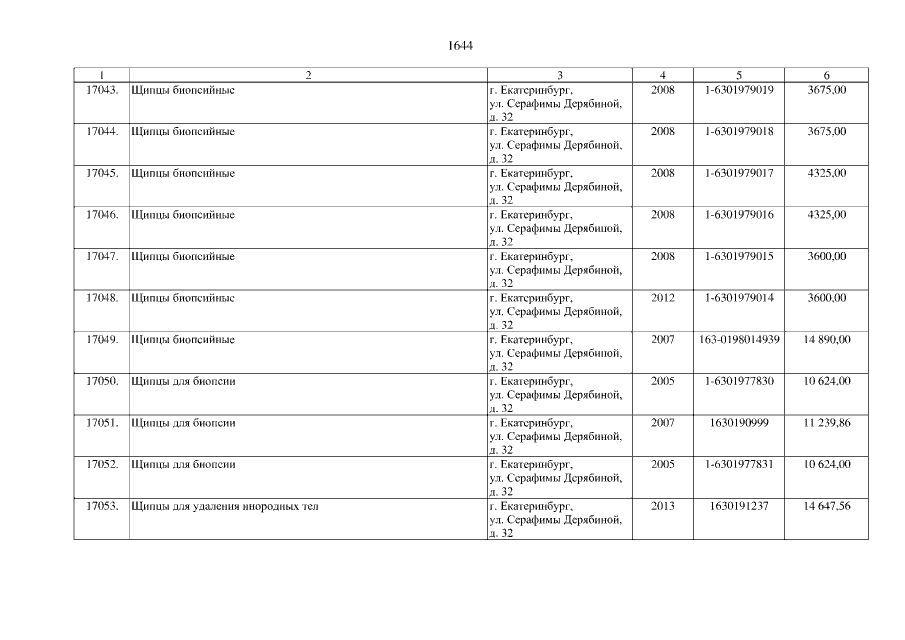 1644

| 1 | 2 | 3 | 4 | 5 | 6 |
|---|---|---|---|---|---|
| 17043. | Щипцы биопсийные | г. Екатеринбург, ул. Серафимы Дерябиной, д. 32 | 2008 | 1-6301979019 | 3675,00 |
| 17044. | Щипцы биопсийные | г. Екатеринбург, ул. Серафимы Дерябиной, д. 32 | 2008 | 1-6301979018 | 3675,00 |
| 17045. | Щипцы биопсийные | г. Екатеринбург, ул. Серафимы Дерябиной, д. 32 | 2008 | 1-6301979017 | 4325,00 |
| 17046. | Щипцы биопсийные | г. Екатеринбург, ул. Серафимы Дерябиной, д. 32 | 2008 | 1-6301979016 | 4325,00 |
| 17047. | Щипцы биопсийные | г. Екатеринбург, ул. Серафимы Дерябиной, д. 32 | 2008 | 1-6301979015 | 3600,00 |
| 17048. | Щипцы биопсийные | г. Екатеринбург, ул. Серафимы Дерябиной, д. 32 | 2012 | 1-6301979014 | 3600,00 |
| 17049. | Щипцы биопсийные | г. Екатеринбург, ул. Серафимы Дерябиной, д. 32 | 2007 | 163-0198014939 | 14 890,00 |
| 17050. | Щипцы для биопсии | г. Екатеринбург, ул. Серафимы Дерябиной, д. 32 | 2005 | 1-6301977830 | 10 624,00 |
| 17051. | Щипцы для биопсии | г. Екатеринбург, ул. Серафимы Дерябиной, д. 32 | 2007 | 1630190999 | 11 239,86 |
| 17052. | Щипцы для биопсии | г. Екатеринбург, ул. Серафимы Дерябиной, д. 32 | 2005 | 1-6301977831 | 10 624,00 |
| 17053. | Щипцы для удаления инородных тел | г. Екатеринбург, ул. Серафимы Дерябиной, д. 32 | 2013 | 1630191237 | 14 647,56 |